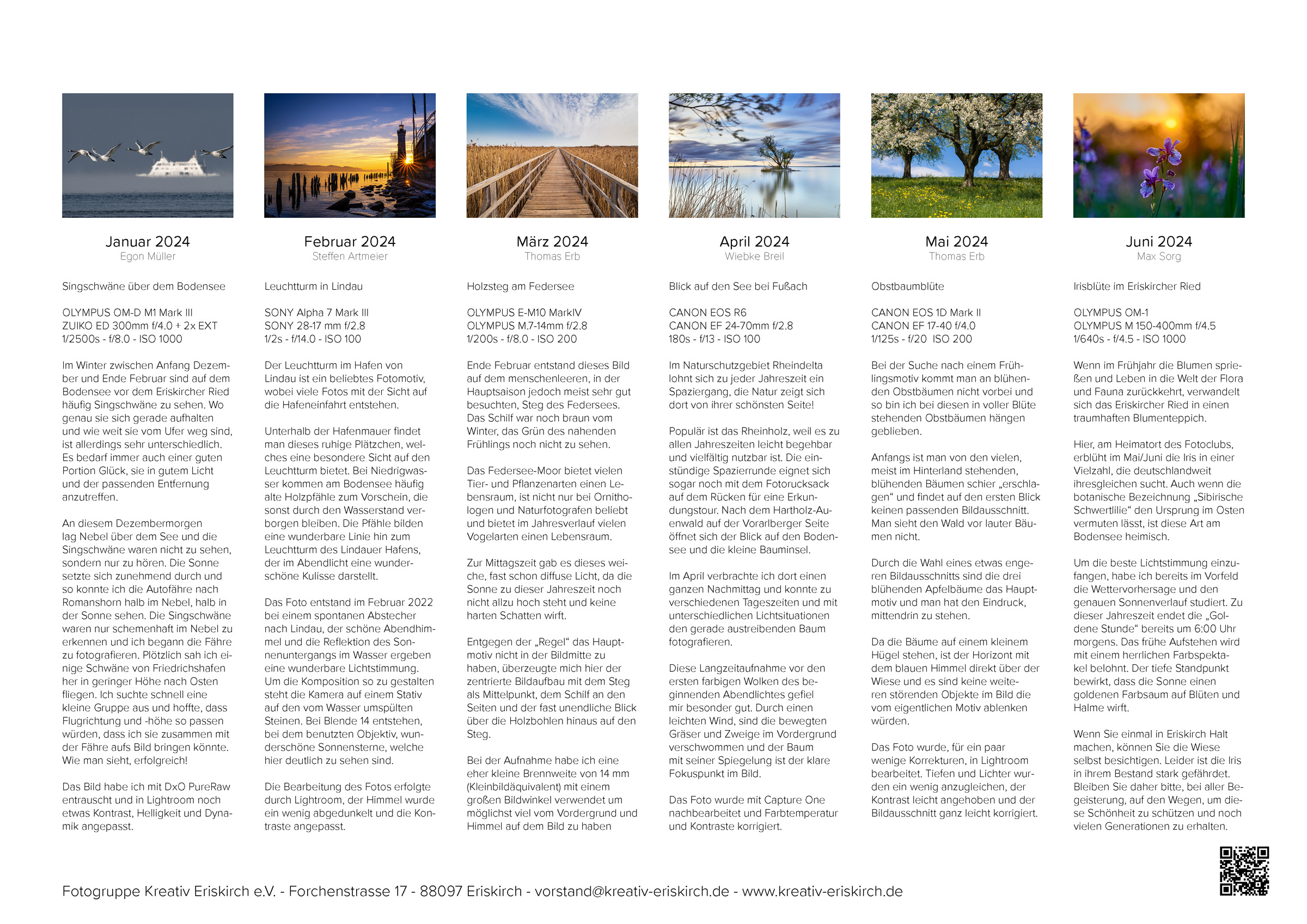 Januar 2024
Egon Müller

Singschwäne über dem Bodensee

OLYMPUS OM-D M1 Mark III
ZUIKO ED 300mm f/4.0 + 2x EXT
1/2500s - f/8.0 - ISO 1000

Im Winter zwischen Anfang Dezember und Ende Februar sind auf dem Bodensee vor dem Eriskircher Ried häufig Singschwäne zu sehen. Wo genau sie sich gerade aufhalten und wie weit sie vom Ufer weg sind, ist allerdings sehr unterschiedlich. Es bedarf immer auch einer guten Portion Glück, sie in gutem Licht und der passenden Entfernung anzutreffen.

An diesem Dezembermorgen lag Nebel über dem See und die Singschwäne waren nicht zu sehen, sondern nur zu hören. Die Sonne setzte sich zunehmend durch und so konnte ich die Autofähre nach Romanshorn halb im Nebel, halb in der Sonne sehen. Die Singschwäne waren nur schemenhaft im Nebel zu erkennen und ich begann die Fähre zu fotografieren. Plötzlich sah ich einige Schwäne von Friedrichshafen her in geringer Höhe nach Osten fliegen. Ich suchte schnell eine kleine Gruppe aus und hoffte, dass Flugrichtung und -höhe so passen würden, dass ich sie zusammen mit der Fähre aufs Bild bringen könnte. Wie man sieht, erfolgreich!

Das Bild habe ich mit DxO PureRaw entrauscht und in Lightroom noch etwas Kontrast, Helligkeit und Dynamik angepasst.

Februar 2024
Steffen Artmeier

Leuchtturm in Lindau

SONY Alpha 7 Mark III
SONY 28-17 mm f/2.8
1/2s - f/14.0 - ISO 100

Der Leuchtturm im Hafen von Lindau ist ein beliebtes Fotomotiv, wobei viele Fotos mit der Sicht auf die Hafeneinfahrt entstehen.

Unterhalb der Hafenmauer findet man dieses ruhige Plätzchen, welches eine besondere Sicht auf den Leuchtturm bietet. Bei Niedrigwasser kommen am Bodensee häufig alte Holzpfähle zum Vorschein, die sonst durch den Wasserstand verborgen bleiben. Die Pfähle bilden eine wunderbare Linie hin zum Leuchtturm des Lindauer Hafens, der im Abendlicht eine wunderschöne Kulisse darstellt.

Das Foto entstand im Februar 2022 bei einem spontanen Abstecher nach Lindau, der schöne Abendhimmel und die Reflektion des Sonnenuntergangs im Wasser ergeben eine wunderbare Lichtstimmung. Um die Komposition so zu gestalten steht die Kamera auf einem Stativ auf den vom Wasser umspülten Steinen. Bei Blende 14 entstehen, bei dem benutzten Objektiv, wunderschöne Sonnensterne, welche hier deutlich zu sehen sind.

Die Bearbeitung des Fotos erfolgte durch Lightroom, der Himmel wurde ein wenig abgedunkelt und die Kontraste angepasst.

März 2024
Thomas Erb

Holzsteg am Federsee

OLYMPUS E-M10 MarkIV
OLYMPUS M.7-14mm f/2.8
1/200s - f/8.0 - ISO 200

Ende Februar entstand dieses Bild auf dem menschenleeren, in der Hauptsaison jedoch meist sehr gut besuchten, Steg des Federsees. Das Schilf war noch braun vom Winter, das Grün des nahenden Frühlings noch nicht zu sehen.

Das Federsee-Moor bietet vielen Tier- und Pflanzenarten einen Lebensraum, ist nicht nur bei Ornithologen und Naturfotografen beliebt und bietet im Jahresverlauf vielen Vogelarten einen Lebensraum.

Zur Mittagszeit gab es dieses weiche, fast schon diffuse Licht, da die Sonne zu dieser Jahreszeit noch nicht allzu hoch steht und keine harten Schatten wirft.

Entgegen der „Regel“ das Hauptmotiv nicht in der Bildmitte zu haben, überzeugte mich hier der zentrierte Bildaufbau mit dem Steg als Mittelpunkt, dem Schilf an den Seiten und der fast unendliche Blick über die Holzbohlen hinaus auf den Steg.

Bei der Aufnahme habe ich eine eher kleine Brennweite von 14 mm (Kleinbildäquivalent) mit einem großen Bildwinkel verwendet um möglichst viel vom Vordergrund und Himmel auf dem Bild zu haben

April 2024
Wiebke Breil

Blick auf den See bei Fußach

CANON EOS R6
CANON EF 24-70mm f/2.8
180s - f/13 - ISO 100

Im Naturschutzgebiet Rheindelta lohnt sich zu jeder Jahreszeit ein Spaziergang, die Natur zeigt sich dort von ihrer schönsten Seite!

Populär ist das Rheinholz, weil es zu allen Jahreszeiten leicht begehbar und vielfältig nutzbar ist. Die einstündige Spazierrunde eignet sich sogar noch mit dem Fotorucksack auf dem Rücken für eine Erkundungstour. Nach dem Hartholz-Auenwald auf der Vorarlberger Seite öffnet sich der Blick auf den Bodensee und die kleine Bauminsel.

Im April verbrachte ich dort einen ganzen Nachmittag und konnte zu verschiedenen Tageszeiten und mit unterschiedlichen Lichtsituationen den gerade austreibenden Baum fotografieren.

Diese Langzeitaufnahme vor den ersten farbigen Wolken des beginnenden Abendlichtes gefiel mir besonder gut. Durch einen leichten Wind, sind die bewegten Gräser und Zweige im Vordergrund verschwommen und der Baum mit seiner Spiegelung ist der klare Fokuspunkt im Bild.

Das Foto wurde mit Capture One nachbearbeitet und Farbtemperatur und Kontraste korrigiert.

Mai 2024
Thomas Erb

Obstbaumblüte

CANON EOS 1D Mark II
CANON EF 17-40 f/4.0
1/125s - f/20 ISO 200

Bei der Suche nach einem Frühlingsmotiv kommt man an blühenden Obstbäumen nicht vorbei und so bin ich bei diesen in voller Blüte stehenden Obstbäumen hängen geblieben.

Anfangs ist man von den vielen, meist im Hinterland stehenden, blühenden Bäumen schier „erschlagen“ und findet auf den ersten Blick keinen passenden Bildausschnitt. Man sieht den Wald vor lauter Bäumen nicht.

Durch die Wahl eines etwas engeren Bildausschnitts sind die drei blühenden Apfelbäume das Hauptmotiv und man hat den Eindruck, mittendrin zu stehen.

Da die Bäume auf einem kleinem Hügel stehen, ist der Horizont mit dem blauen Himmel direkt über der Wiese und es sind keine weiteren störenden Objekte im Bild die vom eigentlichen Motiv ablenken würden.

Das Foto wurde, für ein paar wenige Korrekturen, in Lightroom bearbeitet. Tiefen und Lichter wurden ein wenig anzugleichen, der Kontrast leicht angehoben und der Bildausschnitt ganz leicht korrigiert.

Juni 2024
Max Sorg

Irisblüte im Eriskircher Ried

OLYMPUS OM-1
OLYMPUS M 150-400mm f/4.5
1/640s - f/4.5 - ISO 1000

Wenn im Frühjahr die Blumen sprießen und Leben in die Welt der Flora und Fauna zurückkehrt, verwandelt sich das Eriskircher Ried in einen traumhaften Blumenteppich.

Hier, am Heimatort des Fotoclubs, erblüht im Mai/Juni die Iris in einer Vielzahl, die deutschlandweit ihresgleichen sucht. Auch wenn die botanische Bezeichnung „Sibirische Schwertlilie“ den Ursprung im Osten vermuten lässt, ist diese Art am Bodensee heimisch.

Um die beste Lichtstimmung einzufangen, habe ich bereits im Vorfeld die Wettervorhersage und den genauen Sonnenverlauf studiert. Zu dieser Jahreszeit endet die „Goldene Stunde“ bereits um 6:00 Uhr morgens. Das frühe Aufstehen wird mit einem herrlichen Farbspektakel belohnt. Der tiefe Standpunkt bewirkt, dass die Sonne einen goldenen Farbsaum auf Blüten und Halme wirft.

Wenn Sie einmal in Eriskirch Halt machen, können Sie die Wiese selbst besichtigen. Leider ist die Iris in ihrem Bestand stark gefährdet. Bleiben Sie daher bitte, bei aller Begeisterung, auf den Wegen, um diese Schönheit zu schützen und noch vielen Generationen zu erhalten.

Fotogruppe Kreativ Eriskirch e.V. - Forchenstrasse 17 - 88097 Eriskirch - vorstand@kreativ-eriskirch.de - www.kreativ-eriskirch.de